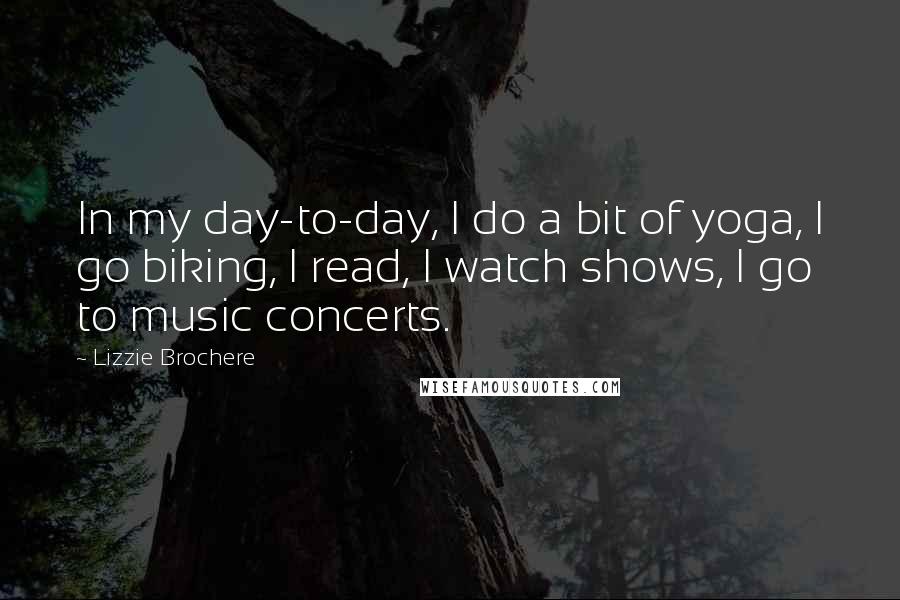 In my day-to-day, I do a bit of yoga, I go biking, I read, I watch shows, I go to music concerts.

~ Lizzie Brochere

WISEFAMOUSQUOTES.COM